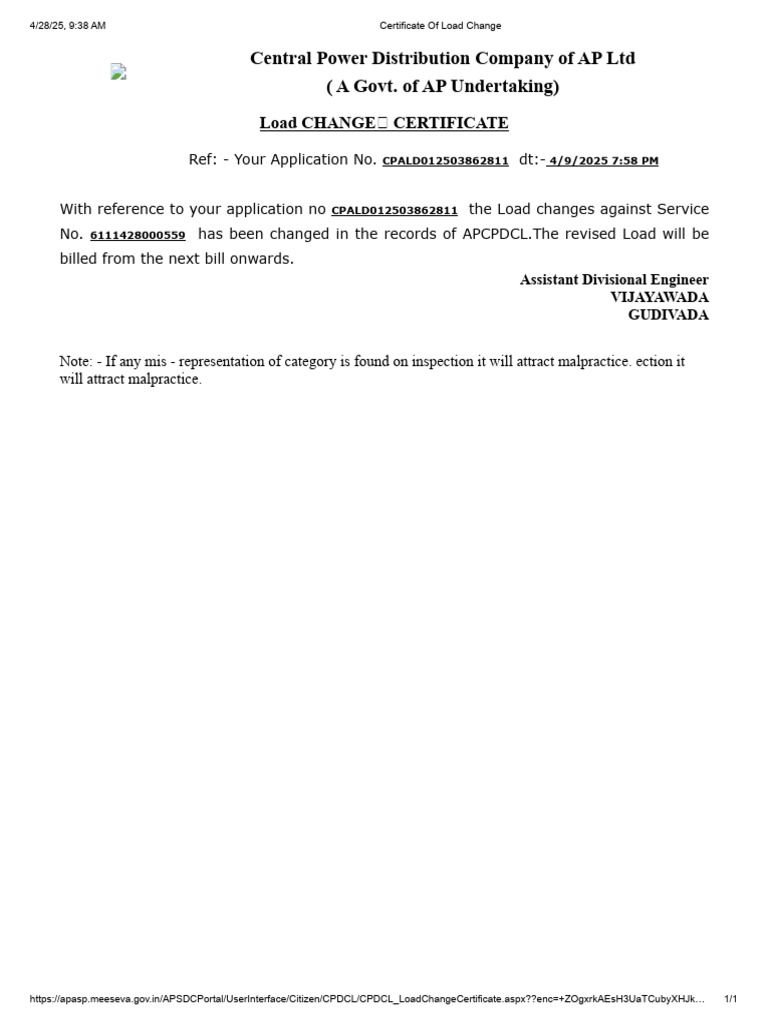 4/28/25, 9:38 AM

Certificate Of Load Change

Central Power Distribution Company of AP Ltd
( A Govt. of AP Undertaking)

Load CHANGE CERTIFICATE

Ref: - Your Application No. CPALD012503862811 dt:- 4/9/2025 7:58 PM

With reference to your application no CPALD012503862811 the Load changes against Service No. 6111428000559 has been changed in the records of APCPDCL.The revised Load will be billed from the next bill onwards.

Assistant Divisional Engineer
VIJAYAWADA
GUDIVADA

Note: - If any mis - representation of category is found on inspection it will attract malpractice. ection it will attract malpractice.

https://apasp.meeseva.gov.in/APSDCPortal/UserInterface/Citizen/CPDCL/CPDCL_LoadChangeCertificate.aspx??enc=+ZOgxrkAEsH3UaTCubyXHJk...

1/1